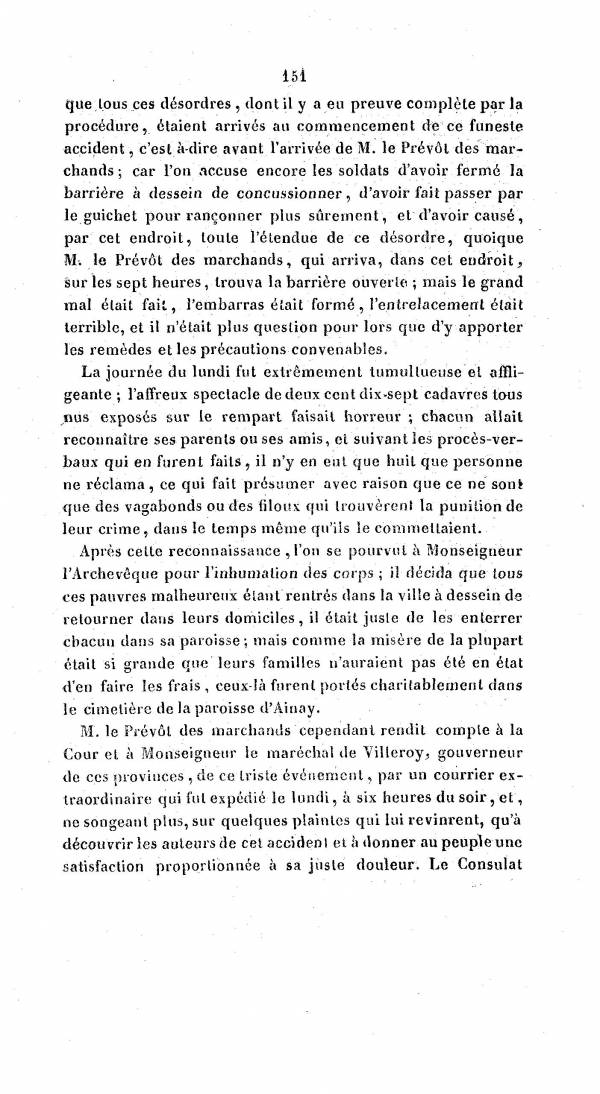 151

que tous ces désordres, dont il y a eu preuve complète par la procédure, étaient arrivés au commencement de ce funeste accident, c'est à-dire avant l'arrivée de M. le Prévôt des marchands; car l'on accuse encore les soldats d'avoir fermé la barrière à dessein de concussionner, d'avoir fait passer par le guichet pour rançonner plus sûrement, et d'avoir causé, par cet endroit, toute l'étendue de ce désordre, quoique M. le Prévôt des marchands, qui arriva, dans cet endroit, sur les sept heures, trouva la barrière ouverte; mais le grand mal était fait, l'embarras était formé, l'entrelacement était terrible, et il n'était plus question pour lors que d'y apporter les remèdes et les précautions convenables.

La journée du lundi fut extrêmement tumultueuse et affligeante; l'affreux spectacle de deux cent dix-sept cadavres tous nus exposés sur le rempart faisait horreur; chacun allait reconnaître ses parents ou ses amis, et suivant les procès-verbaux qui en furent faits, il n'y en eut que huit que personne ne réclama, ce qui fait présumer avec raison que ce ne sont que des vagabonds ou des filoux qui trouvèrent la punition de leur crime, dans le temps même qu'ils le commettaient.

Après cette reconnaissance, l'on se pourvut à Monseigneur l'Archevêque pour l'inhumation des corps; il décida que tous ces pauvres malheureux étant rentrés dans la ville à dessein de retourner dans leurs domiciles, il était juste de les enterrer chacun dans sa paroisse; mais comme la misère de la plupart était si grande que leurs familles n'auraient pas été en état d'en faire les frais, ceux-là furent portés charitablement dans le cimetière de la paroisse d'Ainay.

M. le Prévôt des marchands cependant rendit compte à la Cour et à Monseigneur le maréchal de Villeroy, gouverneur de ces provinces, de ce triste événement, par un courrier extraordinaire qui fut expédié le lundi, à six heures du soir, et, ne songeant plus, sur quelques plaintes qui lui revinrent, qu'à découvrir les auteurs de cet accident et à donner au peuple une satisfaction proportionnée à sa juste douleur. Le Consulat